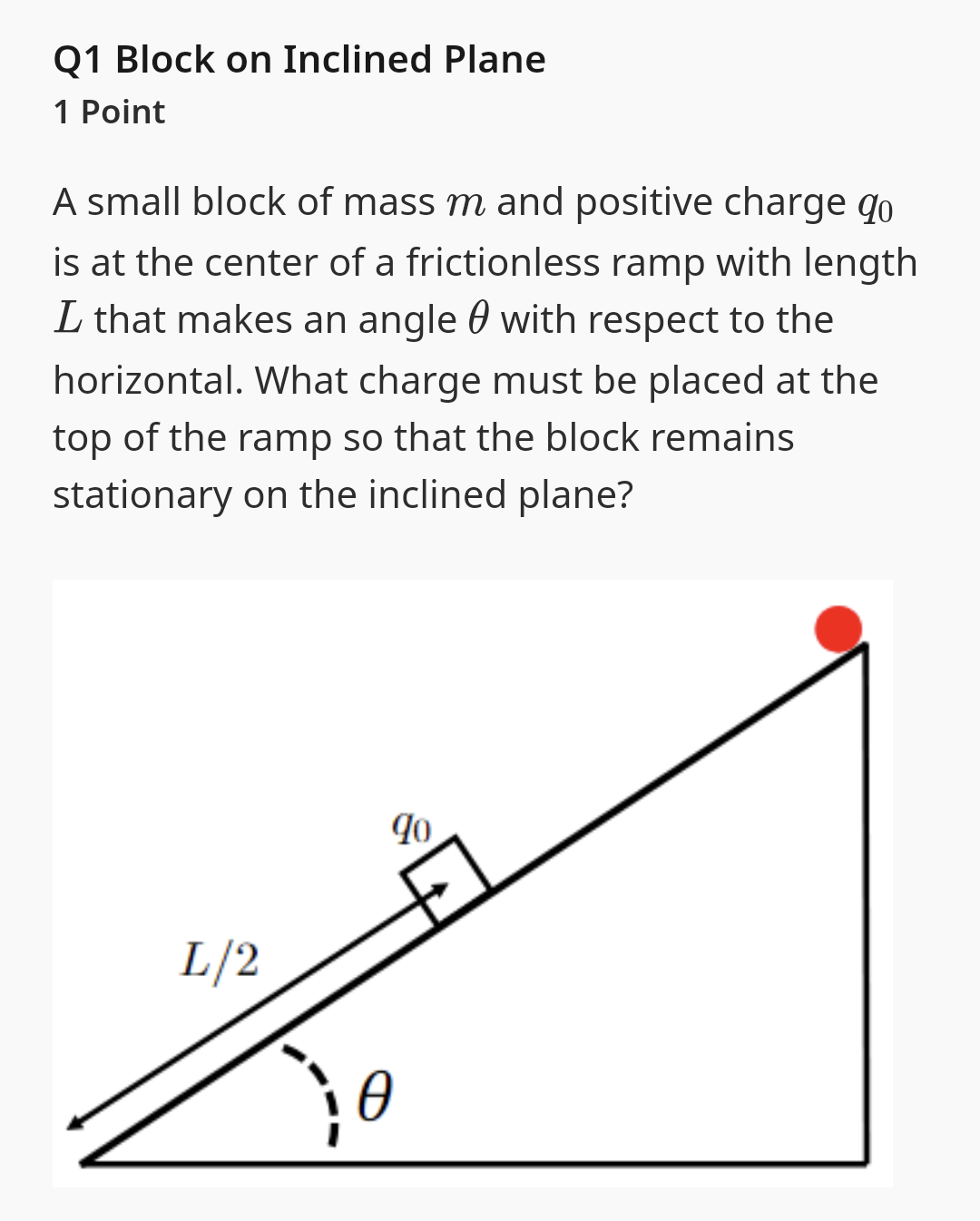 Q1 Block on Inclined Plane
1 Point

A small block of mass $m$ and positive charge $q_0$ is at the center of a frictionless ramp with length $L$ that makes an angle $\theta$ with respect to the horizontal. What charge must be placed at the top of the ramp so that the block remains stationary on the inclined plane?

$q_0$

$L/2$

$\theta$